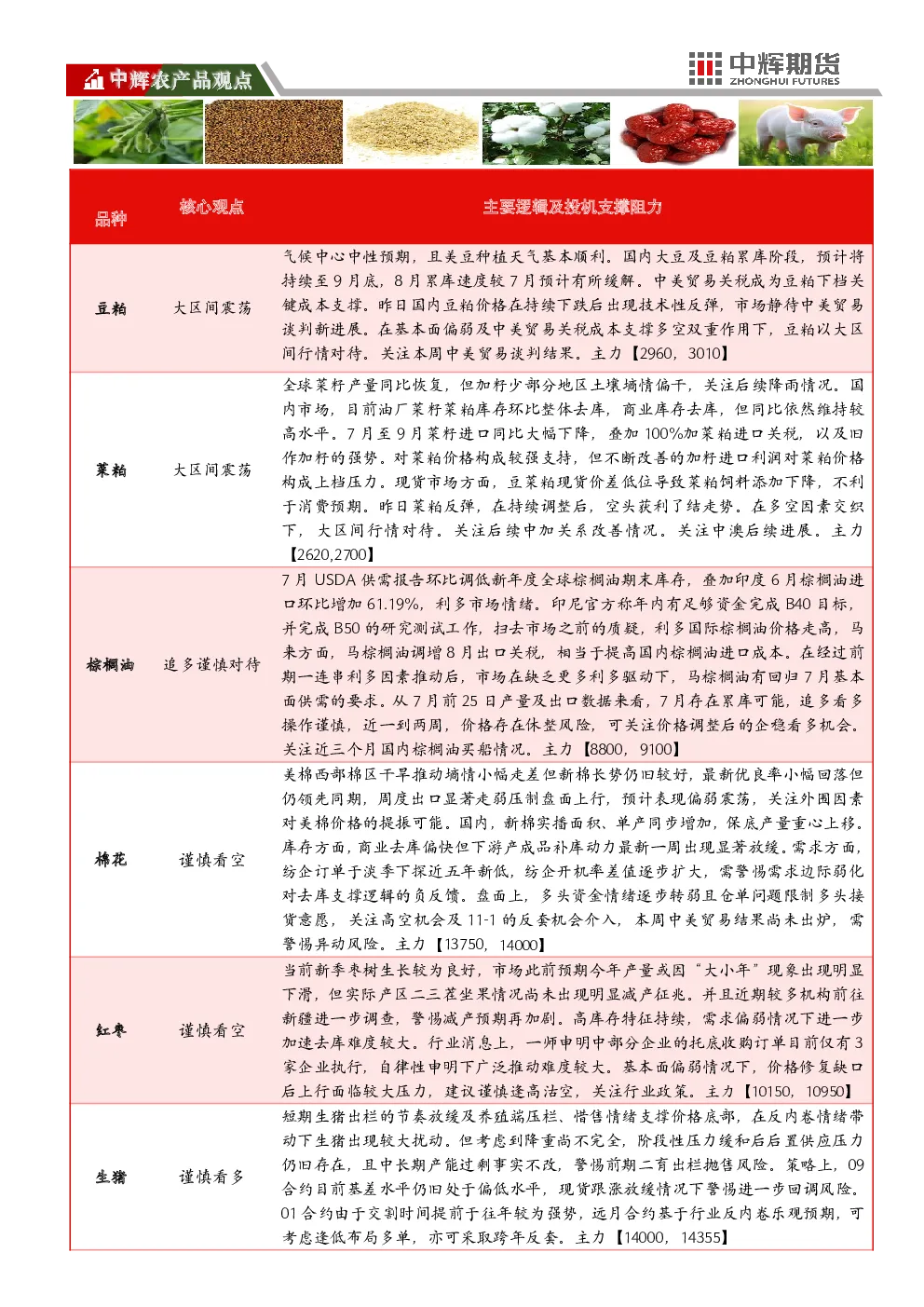 中辉农产品观点

中辉期货
ZHONGHUI FUTURES

| 品种 | 核心观点 | 主要逻辑及投机支撑阻力 |
|---|---|---|
| 豆粕 | 大区间震荡 | 气候中心中性预期，且美豆种植天气基本顺利。国内大豆及豆粕累库阶段，预计将持续至9月底，8月累库速度较7月预计有所缓解。中美贸易关税成为豆粕下档关键成本支撑。昨日国内豆粕价格在持续下跌后出现技术性反弹，市场静待中美贸易谈判新进展。在基本面偏弱及中美贸易关税成本支撑多空双重作用下，豆粕以大区间行情对待。关注本周中美贸易谈判结果。主力【2960，3010】 |
| 菜粕 | 大区间震荡 | 全球菜籽产量同比恢复，但加籽少部分地区土壤墒情偏干，关注后续降雨情况。国内市场，目前油厂菜籽菜粕库存环比整体去库，商业库存去库，但同比依然维持较高水平。7月至9月菜籽进口同比大幅下降，叠加100%加菜粕进口关税，以及旧作加籽的强势。对菜粕价格构成较强支持，但不断改善的加籽进口利润对菜粕价格构成上档压力。现货市场方面，豆菜粕现货价差低位导致菜粕饲料添加下降，不利于消费预期。昨日菜粕反弹，在持续调整后，空头获利了结走势。在多空因素交织下，大区间行情对待。关注后续中加关系改善情况。关注中澳后续进展。主力【2620,2700】 |
| 棕榈油 | 追多谨慎对待 | 7月USDA供需报告环比调低新年度全球棕榈油期末库存，叠加印度6月棕榈油进口环比增加61.19%，利多市场情绪。印尼官方称年内有足够资金完成B40目标，并完成B50的研究测试工作，扫去市场之前的质疑，利多国际棕榈油价格走高，马来方面，马棕榈油调增8月出口关税，相当于提高国内棕榈油进口成本。在经过前期一连串利多因素推动后，市场在缺乏更多利多驱动下，马棕榈油有回归7月基本面供需的要求。从7月前25日产量及出口数据来看，7月存在累库可能，追多看多操作谨慎，近一到两周，价格存在休整风险，可关注价格调整后的企稳看多机会。关注近三个月国内棕榈油买船情况。主力【8800，9100】 |
| 棉花 | 谨慎看空 | 美棉西部棉区干旱推动墒情小幅走差但新棉长势仍旧较好，最新优良率小幅回落但仍领先同期，周度出口显著走弱压制盘面上行，预计表现偏弱震荡，关注外围因素对美棉价格的提振可能。国内，新棉实播面积、单产同步增加，保底产量重心上移。库存方面，商业去库偏快但下游产成品补库动力最新一周出现显著放缓。需求方面，纺企订单于淡季下探近五年新低，纺企开机率差值逐步扩大，需警惕需求边际弱化对去库支撑逻辑的负反馈。盘面上，多头资金情绪逐步转弱且仓单问题限制多头接货意愿，关注高空机会及11-1的反套机会介入，本周中美贸易结果尚未出炉，需警惕异动风险。主力【13750，14000】 |
| 红枣 | 谨慎看空 | 当前新季枣树生长较为良好，市场此前预期今年产量或因“大小年”现象出现明显下滑，但实际产区二三茬坐果情况尚未出现明显减产征兆。并且近期较多机构前往新疆进一步调查，警惕减产预期再加剧。高库存特征持续，需求偏弱情况下进一步加速去库难度较大。行业消息上，一师申明中部分企业的托底收购订单目前仅有3家企业执行，自律性申明下广泛推动难度较大。基本面偏弱情况下，价格修复缺口后上行面临较大压力，建议谨慎逢高沽空，关注行业政策。主力【10150，10950】 |
| 生猪 | 谨慎看多 | 短期生猪出栏的节奏放缓及养殖端压栏、惜售情绪支撑价格底部，在反内卷情绪带动下生猪出现较大扰动。但考虑到降重尚不完全，阶段性压力缓和后后置供应压力仍旧存在，且中长期产能过剩事实不改，警惕前期二育出栏抛售风险。策略上，09合约目前基差水平仍旧处于偏低水平，现货跟涨放缓情况下警惕进一步回调风险。01合约由于交割时间提前于往年较为强势，远月合约基于行业反内卷乐观预期，可考虑逢低布局多单，亦可采取跨年反套。主力【14000，14355】 |